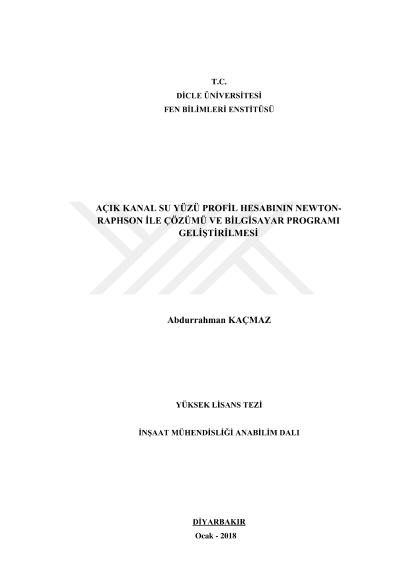 T.C.
DİCLE ÜNİVERSİTESİ
FEN BİLİMLERİ ENSTİTÜSÜ

AÇIK KANAL SU YÜZÜ PROFİL HESABININ NEWTON-RAPHSON İLE ÇÖZÜMÜ VE BİLGİSAYAR PROGRAMI GELİŞTİRİLMESİ

Abdurrahman KAÇMAZ

YÜKSEK LİSANS TEZİ

İNŞAAT MÜHENDİSLİĞİ ANABİLİM DALI

DİYARBAKIR
Ocak - 2018